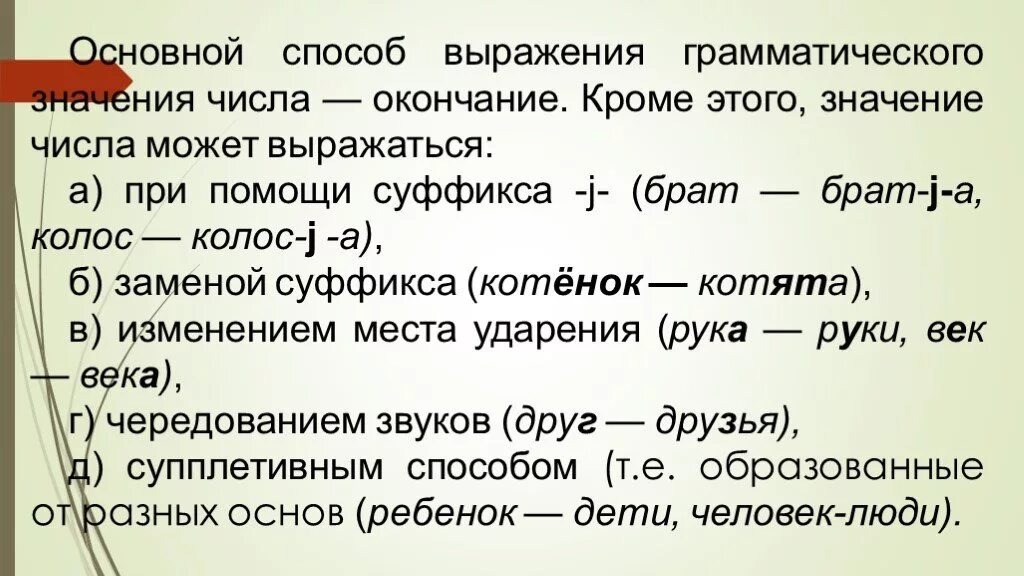 Основной способ выражения грамматического значения числа — окончание. Кроме этого, значение числа может выражаться:

а) при помощи суффикса -j- (брат — брат-j-а, колос — колос-j -а),

б) заменой суффикса (котёнок — котята),

в) изменением места ударения (рука — руки, век — века),

г) чередованием звуков (друг — друзья),

д) супплетивным способом (т.е. образованные от разных основ (ребенок — дети, человек-люди).